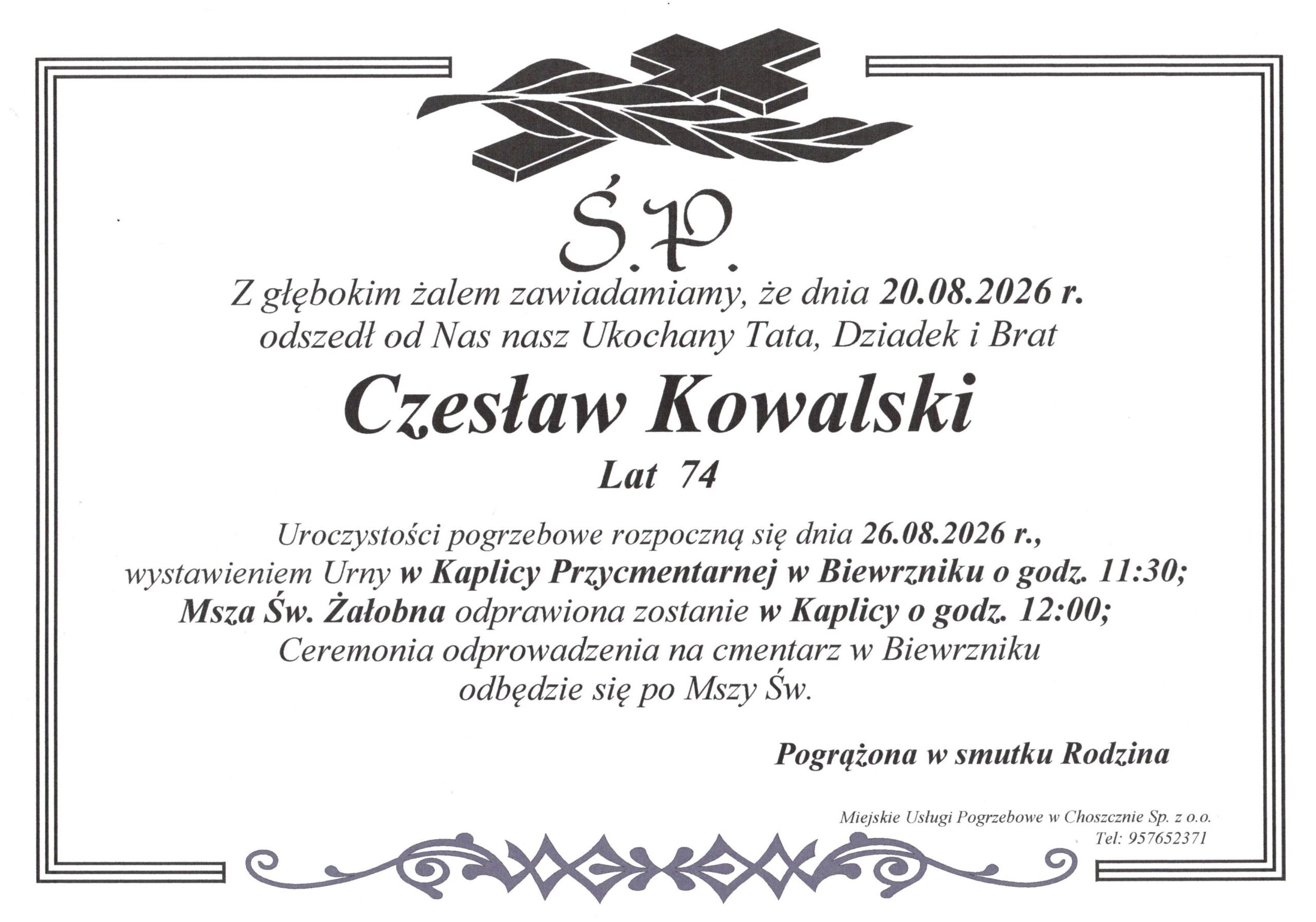 Ś.P.

Z głębokim żalem zawiadamiamy, że dnia 20.08.2026 r. odszedł od Nas nasz Ukochany Tata, Dziadek i Brat

Czesław Kowalski

Lat 74

Uroczystości pogrzebowe rozpoczną się dnia 26.08.2026 r., wystawieniem Urny w Kaplicy Przycmentarnej w Biewrzniku o godz. 11:30; Msza Św. Żałobna odprawiona zostanie w Kaplicy o godz. 12:00; Ceremonia odprowadzenia na cmentarz w Biewrzniku odbędzie się po Mszy Św.

Pogrążona w smutku Rodzina

Miejskie Usługi Pogrzebowe w Choszcznie Sp. z o.o.
Tel: 957652371